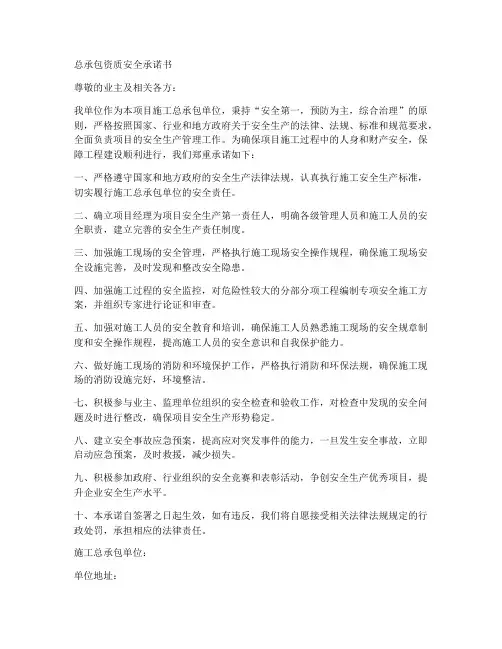 总承包资质安全承诺书

尊敬的业主及相关各方：

我单位作为本项目施工总承包单位，秉持“安全第一，预防为主，综合治理”的原则，严格按照国家、行业和地方政府关于安全生产的法律、法规、标准和规范要求，全面负责项目的安全生产管理工作。为确保项目施工过程中的人身和财产安全，保障工程建设顺利进行，我们郑重承诺如下：

一、严格遵守国家和地方政府的安全生产法律法规，认真执行施工安全生产标准，切实履行施工总承包单位的安全责任。

二、确立项目经理为项目安全生产第一责任人，明确各级管理人员和施工人员的安全职责，建立完善的安全生产责任制度。

三、加强施工现场的安全管理，严格执行施工现场安全操作规程，确保施工现场安全设施完善，及时发现和整改安全隐患。

四、加强施工过程的安全监控，对危险性较大的分部分项工程编制专项安全施工方案，并组织专家进行论证和审查。

五、加强对施工人员的安全教育和培训，确保施工人员熟悉施工现场的安全规章制度和安全操作规程，提高施工人员的安全意识和自我保护能力。

六、做好施工现场的消防和环境保护工作，严格执行消防和环保法规，确保施工现场的消防设施完好，环境整洁。

七、积极参与业主、监理单位组织的安全检查和验收工作，对检查中发现的安全问题及时进行整改，确保项目安全生产形势稳定。

八、建立安全事故应急预案，提高应对突发事件的能力，一旦发生安全事故，立即启动应急预案，及时救援，减少损失。

九、积极参加政府、行业组织的安全竞赛和表彰活动，争创安全生产优秀项目，提升企业安全生产水平。

十、本承诺自签署之日起生效，如有违反，我们将自愿接受相关法律法规规定的行政处罚，承担相应的法律责任。

施工总承包单位：

单位地址：